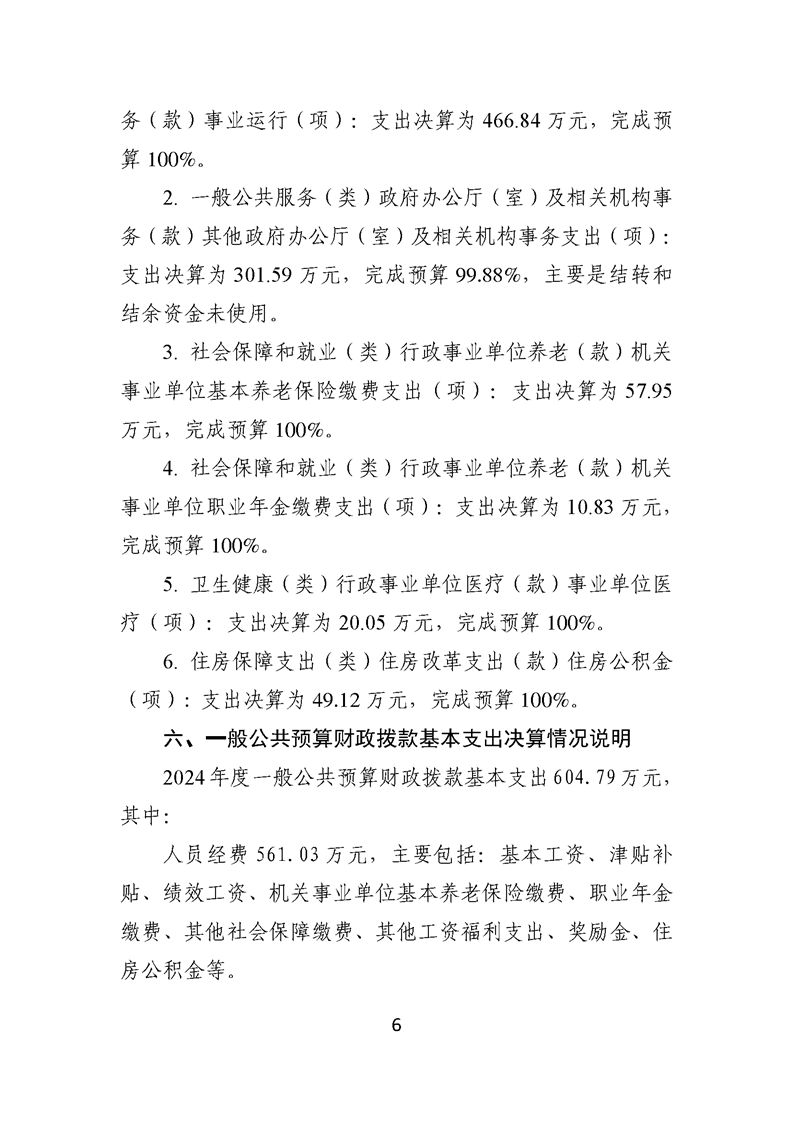 务（款）事业运行（项）：支出决算为 466.84 万元，完成预算 100%。

2. 一般公共服务（类）政府办公厅（室）及相关机构事务（款）其他政府办公厅（室）及相关机构事务支出（项）：支出决算为 301.59 万元，完成预算 99.88%，主要是结转和结余资金未使用。

3. 社会保障和就业（类）行政事业单位养老（款）机关事业单位基本养老保险缴费支出（项）：支出决算为 57.95 万元，完成预算 100%。

4. 社会保障和就业（类）行政事业单位养老（款）机关事业单位职业年金缴费支出（项）：支出决算为 10.83 万元，完成预算 100%。

5. 卫生健康（类）行政事业单位医疗（款）事业单位医疗（项）：支出决算为 20.05 万元，完成预算 100%。

6. 住房保障支出（类）住房改革支出（款）住房公积金（项）：支出决算为 49.12 万元，完成预算 100%。

六、一般公共预算财政拨款基本支出决算情况说明

2024 年度一般公共预算财政拨款基本支出 604.79 万元，其中：

人员经费 561.03 万元，主要包括：基本工资、津贴补贴、绩效工资、机关事业单位基本养老保险缴费、职业年金缴费、其他社会保障缴费、其他工资福利支出、奖励金、住房公积金等。

6